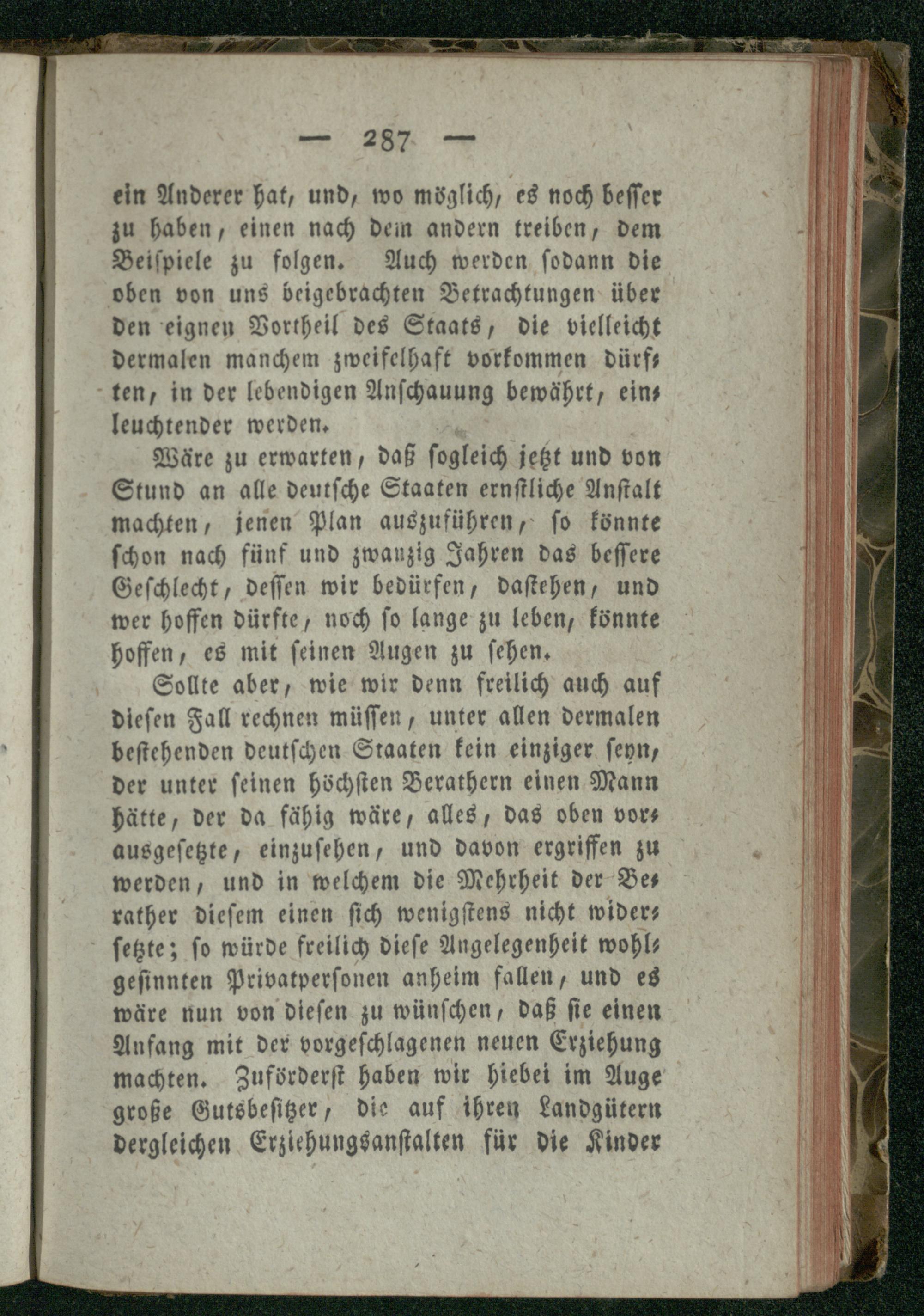 — 287 —

ein Anderer hat, und, wo möglich, es noch besser zu haben, einen nach dem andern treiben, dem Beispiele zu folgen. Auch werden sodann die oben von uns beigebrachten Betrachtungen über den eignen Vortheil des Staats, die vielleicht dermalen manchem zweifelhaft vorkommen dürften, in der lebendigen Anschauung bewährt, einleuchtender werden.

Wäre zu erwarten, daß sogleich jetzt und von Stund an alle deutsche Staaten ernstliche Anstalt machten, jenen Plan auszuführen, so könnte schon nach fünf und zwanzig Jahren das bessere Geschlecht, dessen wir bedürfen, dastehen, und wer hoffen dürfte, noch so lange zu leben, könnte hoffen, es mit seinen Augen zu sehen.

Sollte aber, wie wir denn freilich auch auf diesen Fall rechnen müssen, unter allen dermalen bestehenden deutschen Staaten kein einziger seyn, der unter seinen höchsten Berathern einen Mann hätte, der da fähig wäre, alles, das oben vorausgesetzte, einzusehen, und davon ergriffen zu werden, und in welchem die Mehrheit der Berather diesem einen sich wenigstens nicht widersetzte; so würde freilich diese Angelegenheit wohlgesinnten Privatpersonen anheim fallen, und es wäre nun von diesen zu wünschen, daß sie einen Anfang mit der vorgeschlagenen neuen Erziehung machten. Zuförderst haben wir hiebei im Auge große Gutsbesitzer, die auf ihren Landgütern dergleichen Erziehungsanstalten für die Kinder